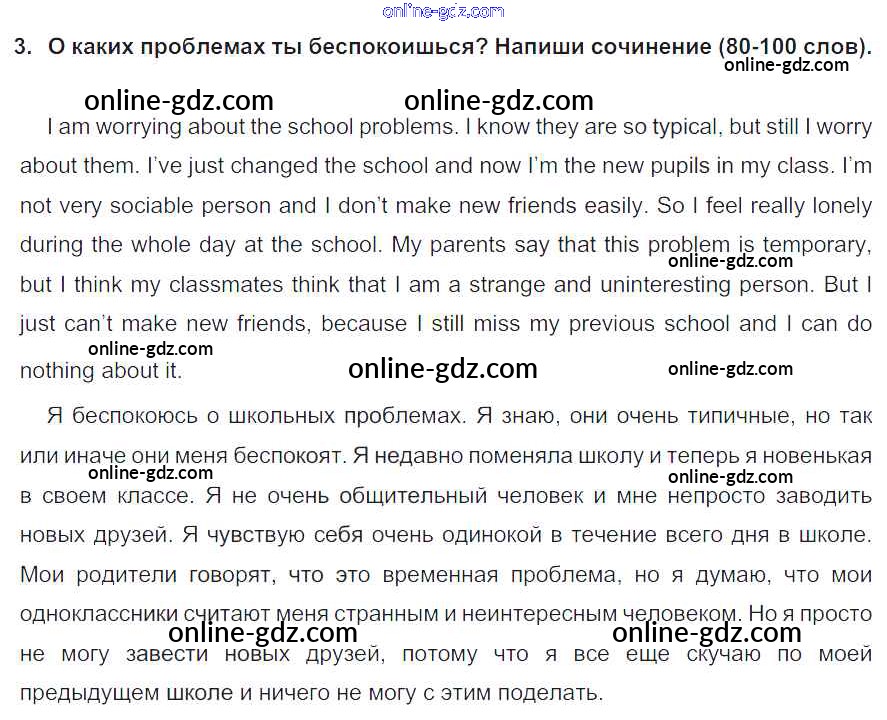 3. О каких проблемах ты беспокоишься? Напиши сочинение (80-100 слов).

I am worrying about the school problems. I know they are so typical, but still I worry about them. I've just changed the school and now I'm the new pupils in my class. I'm not very sociable person and I don't make new friends easily. So I feel really lonely during the whole day at the school. My parents say that this problem is temporary, but I think my classmates think that I am a strange and uninteresting person. But I just can't make new friends, because I still miss my previous school and I can do nothing about it.

Я беспокоюсь о школьных проблемах. Я знаю, они очень типичные, но так или иначе они меня беспокоят. Я недавно поменяла школу и теперь я новенькая в своем классе. Я не очень общительный человек и мне непросто заводить новых друзей. Я чувствую себя очень одинокой в течение всего дня в школе. Мои родители говорят, что это временная проблема, но я думаю, что мои одноклассники считают меня странным и неинтересным человеком. Но я просто не могу завести новых друзей, потому что я все еще скучаю по моей предыдущем школе и ничего не могу с этим поделать.

online-gdz.com